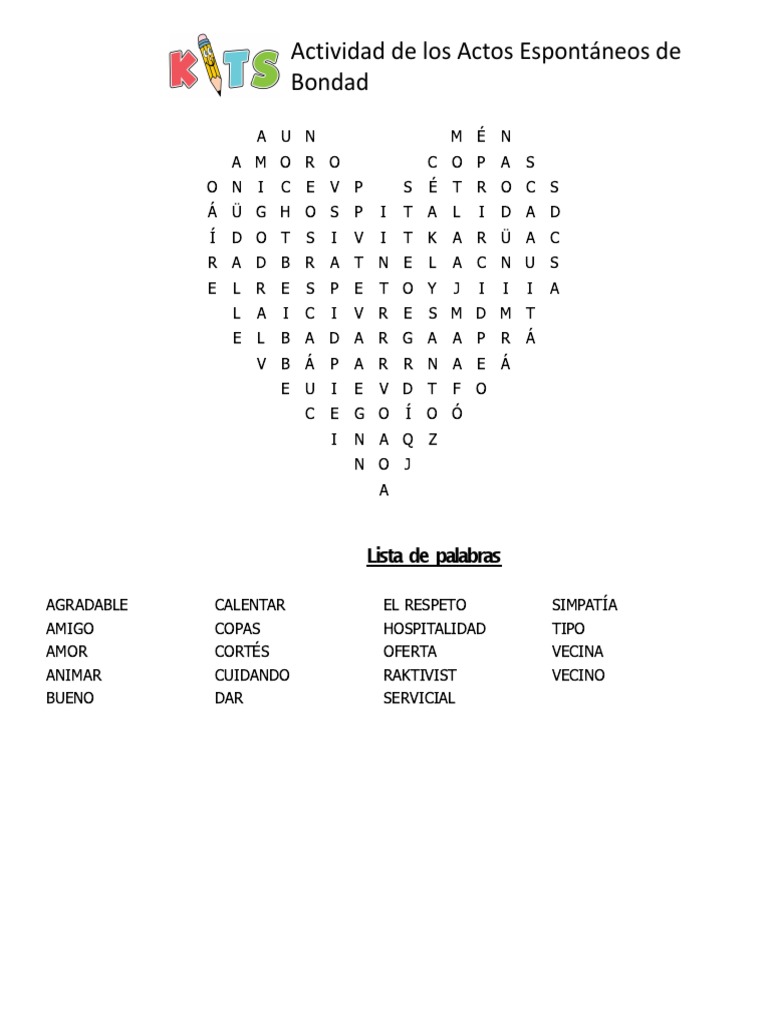 KITS

Actividad de los Actos Espontáneos de Bondad

A U N M É N
A M O R O C O P A S
O N I C E V P S É T R O C S
Á Ü G H O S P I T A L I D A D
Í D O T S I V I T K A R Ü A C
R A D B R A T N E L A C N U S
E L R E S P E T O Y J I I I A
L A I C I V R E S M D M T
E L B A D A R G A A P R Á
V B Á P A R R N A E Á
E U I E V D T F O
C E G O Í O Ó
I N A Q Z
N O J
A

Lista de palabras

AGRADABLE
AMIGO
AMOR
ANIMAR
BUENO

CALENTAR
COPAS
CORTÉS
CUIDANDO
DAR

EL RESPETO
HOSPITALIDAD
OFERTA
RAKTIVIST
SERVICIAL

SIMPATÍA
TIPO
VECINA
VECINO